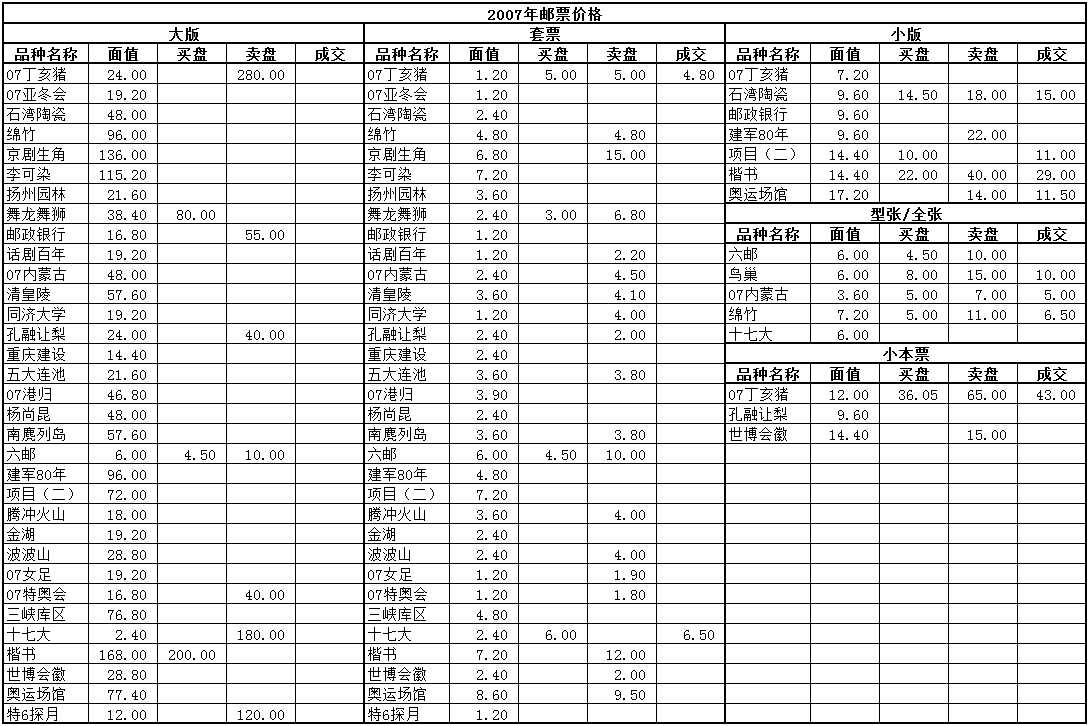 2007年邮票价格

大版

| 品种名称 | 面值 | 买盘 | 卖盘 | 成交 |
|---|---|---|---|---|
| 07丁亥猪 | 24.00 | | 280.00 | |
| 07亚冬会 | 19.20 | | | |
| 石湾陶瓷 | 48.00 | | | |
| 绵竹 | 96.00 | | | |
| 京剧生角 | 136.00 | | | |
| 李可染 | 115.20 | | | |
| 扬州园林 | 21.60 | | | |
| 舞龙舞狮 | 38.40 | 80.00 | | |
| 邮政银行 | 16.80 | | 55.00 | |
| 话剧百年 | 19.20 | | | |
| 07内蒙古 | 48.00 | | | |
| 清皇陵 | 57.60 | | | |
| 同济大学 | 19.20 | | | |
| 孔融让梨 | 24.00 | | 40.00 | |
| 重庆建设 | 14.40 | | | |
| 五大连池 | 21.60 | | | |
| 07港归 | 46.80 | | | |
| 杨尚昆 | 48.00 | | | |
| 南麂列岛 | 57.60 | | | |
| 六邮 | 6.00 | 4.50 | 10.00 | |
| 建军80年 | 96.00 | | | |
| 项目（二） | 72.00 | | | |
| 腾冲火山 | 18.00 | | | |
| 金湖 | 19.20 | | | |
| 波波山 | 28.80 | | | |
| 07女足 | 19.20 | | | |
| 07特奥会 | 16.80 | | 40.00 | |
| 三峡库区 | 76.80 | | | |
| 十七大 | 2.40 | | 180.00 | |
| 楷书 | 168.00 | 200.00 | | |
| 世博会徽 | 28.80 | | | |
| 奥运场馆 | 77.40 | | | |
| 特6探月 | 12.00 | | 120.00 | |

套票

| 品种名称 | 面值 | 买盘 | 卖盘 | 成交 |
|---|---|---|---|---|
| 07丁亥猪 | 1.20 | 5.00 | 5.00 | 4.80 |
| 07亚冬会 | 1.20 | | | |
| 石湾陶瓷 | 2.40 | | | |
| 绵竹 | 4.80 | | 4.80 | |
| 京剧生角 | 6.80 | | 15.00 | |
| 李可染 | 7.20 | | | |
| 扬州园林 | 3.60 | | | |
| 舞龙舞狮 | 2.40 | 3.00 | 6.80 | |
| 邮政银行 | 1.20 | | | |
| 话剧百年 | 1.20 | | 2.20 | |
| 07内蒙古 | 2.40 | | 4.50 | |
| 清皇陵 | 3.60 | | 4.10 | |
| 同济大学 | 1.20 | | 4.00 | |
| 孔融让梨 | 2.40 | | 2.00 | |
| 重庆建设 | 2.40 | | | |
| 五大连池 | 3.60 | | 3.80 | |
| 07港归 | 3.90 | | | |
| 杨尚昆 | 2.40 | | | |
| 南麂列岛 | 3.60 | | 3.80 | |
| 六邮 | 6.00 | 4.50 | 10.00 | |
| 建军80年 | 4.80 | | | |
| 项目（二） | 7.20 | | | |
| 腾冲火山 | 3.60 | | 4.00 | |
| 金湖 | 2.40 | | | |
| 波波山 | 2.40 | | 4.00 | |
| 07女足 | 1.20 | | 1.90 | |
| 07特奥会 | 1.20 | | 1.80 | |
| 三峡库区 | 4.80 | | | |
| 十七大 | 2.40 | 6.00 | | 6.50 |
| 楷书 | 7.20 | | 12.00 | |
| 世博会徽 | 2.40 | | 2.00 | |
| 奥运场馆 | 8.60 | | 9.50 | |
| 特6探月 | 1.20 | | | |

小版

| 品种名称 | 面值 | 买盘 | 卖盘 | 成交 |
|---|---|---|---|---|
| 07丁亥猪 | 7.20 | | | |
| 石湾陶瓷 | 9.60 | 14.50 | 18.00 | 15.00 |
| 邮政银行 | 9.60 | | | |
| 建军80年 | 9.60 | | 22.00 | |
| 项目（二） | 14.40 | 10.00 | | 11.00 |
| 楷书 | 14.40 | 22.00 | 40.00 | 29.00 |
| 奥运场馆 | 17.20 | | 14.00 | 11.50 |

型张/全张

| 品种名称 | 面值 | 买盘 | 卖盘 | 成交 |
|---|---|---|---|---|
| 六邮 | 6.00 | 4.50 | 10.00 | |
| 鸟巢 | 6.00 | 8.00 | 15.00 | 10.00 |
| 07内蒙古 | 3.60 | 5.00 | 7.00 | 5.00 |
| 绵竹 | 7.20 | 5.00 | 11.00 | 6.50 |
| 十七大 | 6.00 | | | |

小本票

| 品种名称 | 面值 | 买盘 | 卖盘 | 成交 |
|---|---|---|---|---|
| 07丁亥猪 | 12.00 | 36.05 | 65.00 | 43.00 |
| 孔融让梨 | 9.60 | | | |
| 世博会徽 | 14.40 | | 15.00 | |